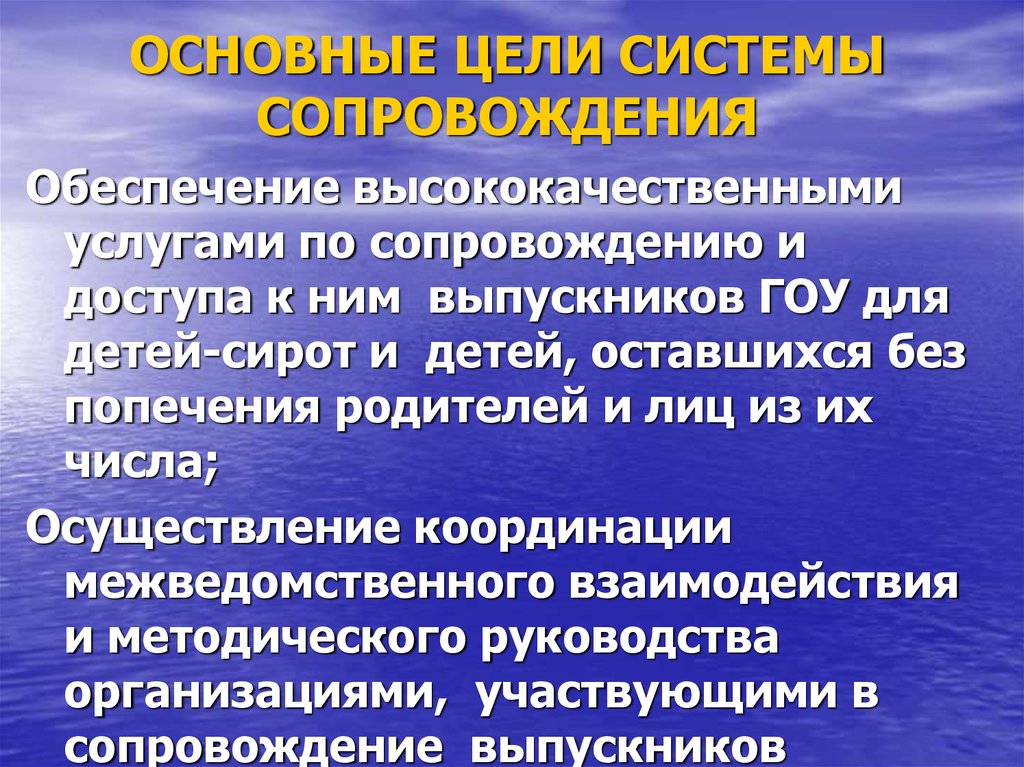 ОСНОВНЫЕ ЦЕЛИ СИСТЕМЫ СОПРОВОЖДЕНИЯ

Обеспечение высококачественными услугами по сопровождению и доступа к ним выпускников ГОУ для детей-сирот и детей, оставшихся без попечения родителей и лиц из их числа;

Осуществление координации межведомственного взаимодействия и методического руководства организациями, участвующими в сопровождение выпускников